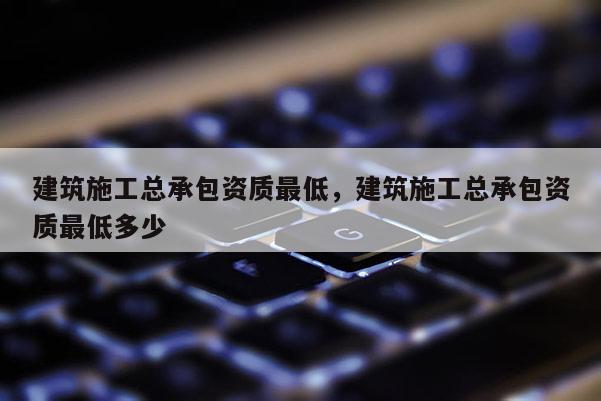 建筑施工总承包资质最低，建筑施工总承包资质最低多少

G